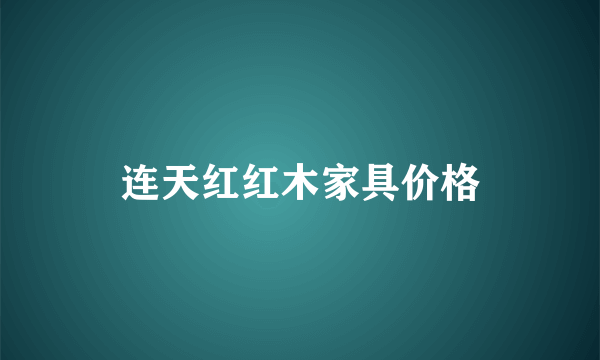 连天红红木家具价格